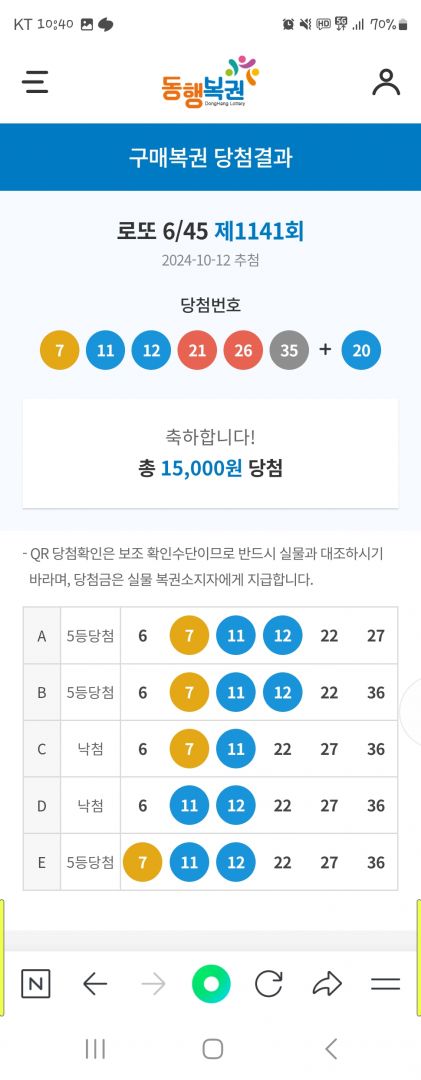 KT 10:40 70%

동행복권
Donghang Lottery

구매복권 당첨결과

로또 6/45 제1141회
2024-10-12 추첨

당첨번호
7 11 12 21 26 35 + 20

축하합니다!
총 15,000원 당첨

- QR 당첨확인은 보조 확인수단이므로 반드시 실물과 대조하시기 바라며, 당첨금은 실물 복권소지자에게 지급합니다.

| A | 5등당첨 | 6 | 7 | 11 | 12 | 22 | 27 |
|---|---|---|---|---|---|---|---|
| B | 5등당첨 | 6 | 7 | 11 | 12 | 22 | 36 |
| C | 낙첨 | 6 | 7 | 11 | 22 | 27 | 36 |
| D | 낙첨 | 6 | 11 | 12 | 22 | 27 | 36 |
| E | 5등당첨 | 7 | 11 | 12 | 22 | 27 | 36 |

N